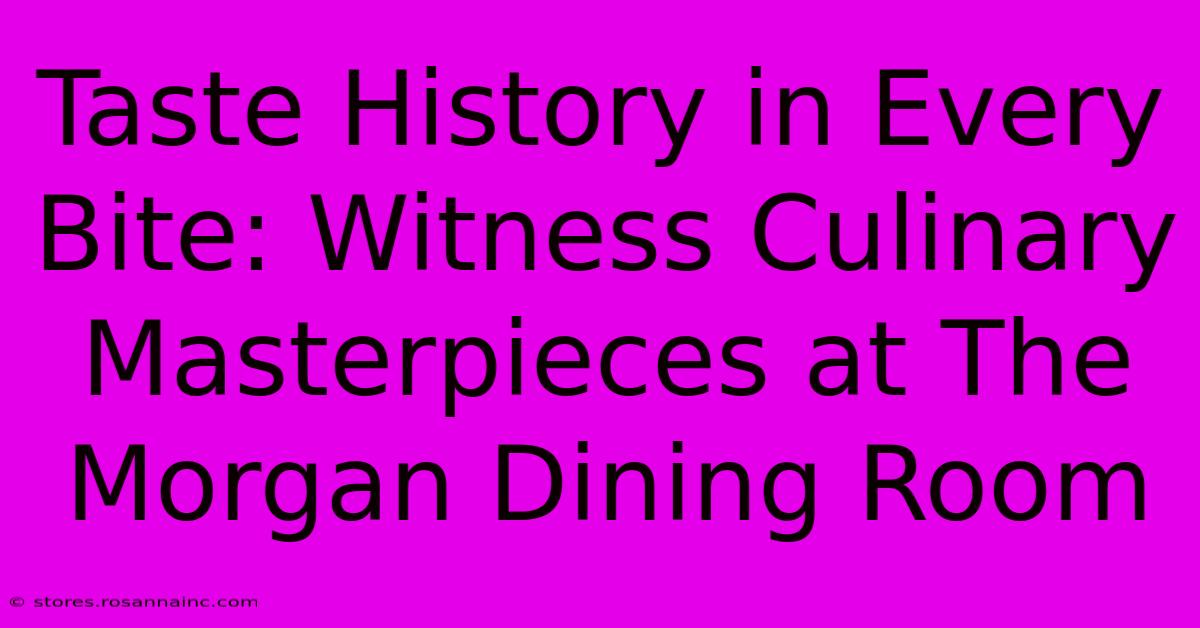 Taste History in Every Bite: Witness Culinary Masterpieces at The Morgan Dining Room

© stores.rosannainc.com